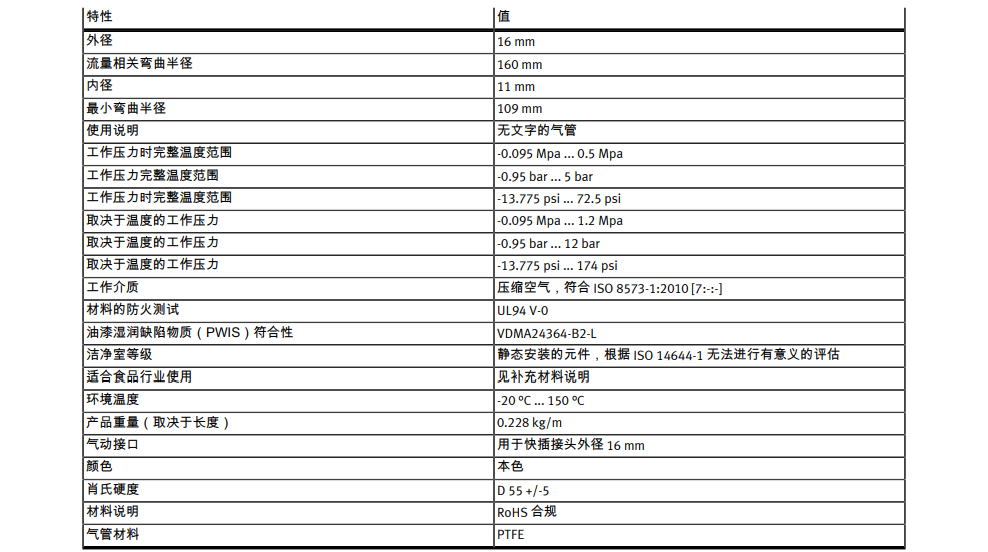 | 特性 | 值 |
|---|---|
| 外径 | 16 mm |
| 流量相关弯曲半径 | 160 mm |
| 内径 | 11 mm |
| 最小弯曲半径 | 109 mm |
| 使用说明 | 无文字的气管 |
| 工作压力时完整温度范围 | -0.095 Mpa ... 0.5 Mpa |
| 工作压力完整温度范围 | -0.95 bar ... 5 bar |
| 工作压力时完整温度范围 | -13.775 psi ... 72.5 psi |
| 取决于温度的工作压力 | -0.095 Mpa ... 1.2 Mpa |
| 取决于温度的工作压力 | -0.95 bar ... 12 bar |
| 取决于温度的工作压力 | -13.775 psi ... 174 psi |
| 工作介质 | 压缩空气，符合 ISO 8573-1:2010 [7:-:-] |
| 材料的防火测试 | UL94 V-0 |
| 油漆湿润缺陷物质（PWIS）符合性 | VDMA24364-B2-L |
| 洁净室等级 | 静态安装的元件，根据 ISO 14644-1 无法进行有意义的评估 |
| 适合食品行业使用 | 见补充材料说明 |
| 环境温度 | -20 °C ... 150 °C |
| 产品重量（取决于长度） | 0.228 kg/m |
| 气动接口 | 用于快插接头外径 16 mm |
| 颜色 | 本色 |
| 肖氏硬度 | D 55 +/-5 |
| 材料说明 | RoHS 合规 |
| 气管材料 | PTFE |